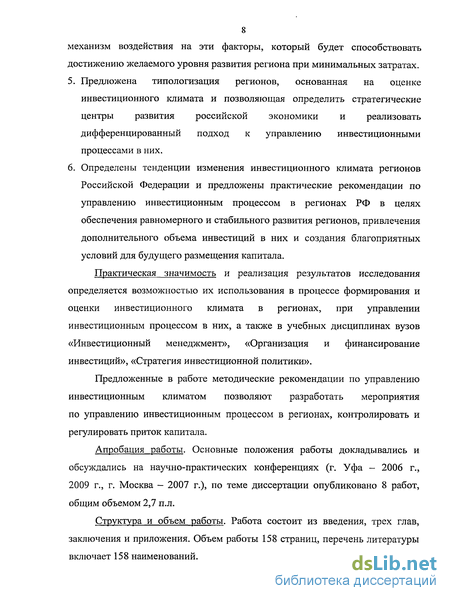 8

механизм воздействия на эти факторы, который будет способствовать достижению желаемого уровня развития региона при минимальных затратах.

5. Предложена типологизация регионов, основанная на оценке инвестиционного климата и позволяющая определить стратегические центры развития российской экономики и реализовать дифференцированный подход к управлению инвестиционными процессами в них.

6. Определены тенденции изменения инвестиционного климата регионов Российской Федерации и предложены практические рекомендации по управлению инвестиционным процессом в регионах РФ в целях обеспечения равномерного и стабильного развития регионов, привлечения дополнительного объема инвестиций в них и создания благоприятных условий для будущего размещения капитала.

Практическая значимость и реализация результатов исследования определяется возможностью их использования в процессе формирования и оценки инвестиционного климата в регионах, при управлении инвестиционным процессом в них, а также в учебных дисциплинах вузов «Инвестиционный менеджмент», «Организация и финансирование инвестиций», «Стратегия инвестиционной политики».

Предложенные в работе методические рекомендации по управлению инвестиционным климатом позволяют разработать мероприятия по управлению инвестиционным процессом в регионах, контролировать и регулировать приток капитала.

Апробация работы. Основные положения работы докладывались и обсуждались на научно-практических конференциях (г. Уфа – 2006 г., 2009 г., г. Москва – 2007 г.), по теме диссертации опубликовано 8 работ, общим объемом 2,7 п.л.

Структура и объем работы. Работа состоит из введения, трех глав, заключения и приложения. Объем работы 158 страниц, перечень литературы включает 158 наименований.

dsLib.net
библиотека диссертаций